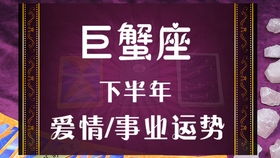 巨蟹座

下半年

爱情/事业运势